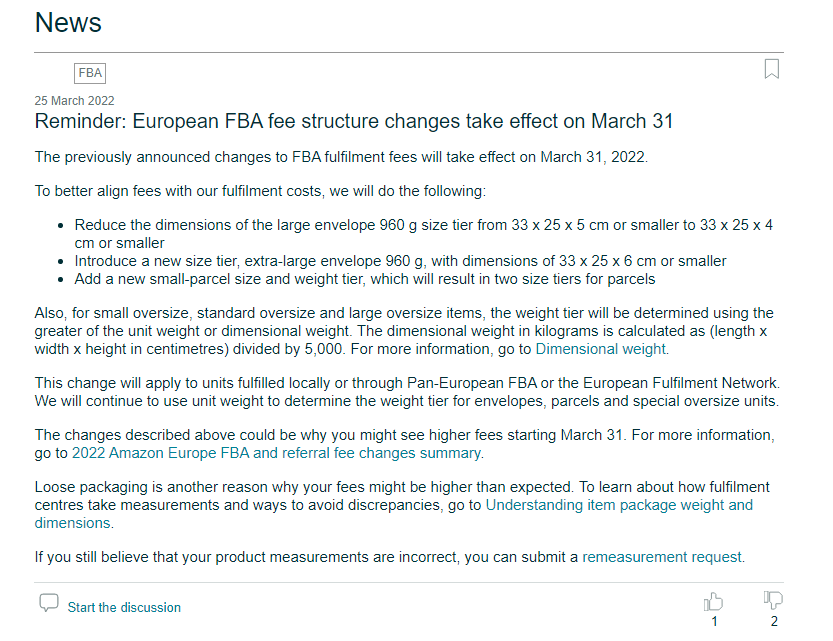 News

FBA

25 March 2022

Reminder: European FBA fee structure changes take effect on March 31

The previously announced changes to FBA fulfilment fees will take effect on March 31, 2022.

To better align fees with our fulfilment costs, we will do the following:

- Reduce the dimensions of the large envelope 960 g size tier from 33 x 25 x 5 cm or smaller to 33 x 25 x 4 cm or smaller
- Introduce a new size tier, extra-large envelope 960 g, with dimensions of 33 x 25 x 6 cm or smaller
- Add a new small-parcel size and weight tier, which will result in two size tiers for parcels

Also, for small oversize, standard oversize and large oversize items, the weight tier will be determined using the greater of the unit weight or dimensional weight. The dimensional weight in kilograms is calculated as (length x width x height in centimetres) divided by 5,000. For more information, go to Dimensional weight.

This change will apply to units fulfilled locally or through Pan-European FBA or the European Fulfilment Network. We will continue to use unit weight to determine the weight tier for envelopes, parcels and special oversize units.

The changes described above could be why you might see higher fees starting March 31. For more information, go to 2022 Amazon Europe FBA and referral fee changes summary.

Loose packaging is another reason why your fees might be higher than expected. To learn about how fulfilment centres take measurements and ways to avoid discrepancies, go to Understanding item package weight and dimensions.

If you still believe that your product measurements are incorrect, you can submit a remeasurement request.

Start the discussion

1

2